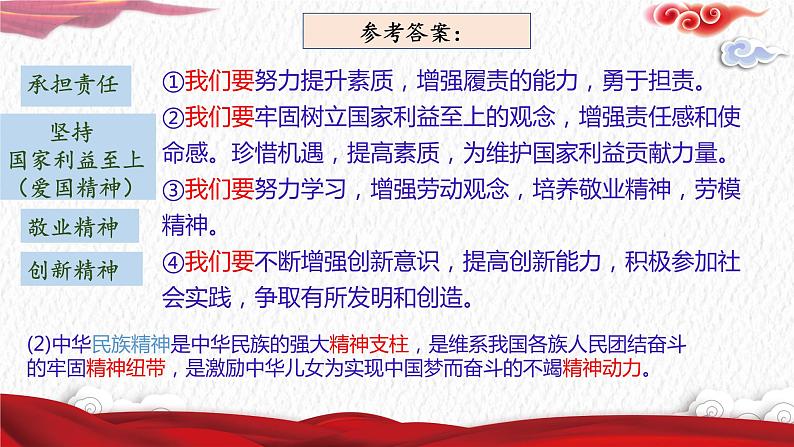 参考答案：

承担责任

坚持
国家利益至上
（爱国精神）

敬业精神

创新精神

①我们要努力提升素质，增强履责的能力，勇于担责。

②我们要牢固树立国家利益至上的观念，增强责任感和使命感。珍惜机遇，提高素质，为维护国家利益贡献力量。

③我们要努力学习，增强劳动观念，培养敬业精神，劳模精神。

④我们要不断增强创新意识，提高创新能力，积极参加社会实践，争取有所发明和创造。

(2)中华民族精神是中华民族的强大精神支柱，是维系我国各族人民团结奋斗的牢固精神纽带，是激励中华儿女为实现中国梦而奋斗的不竭精神动力。